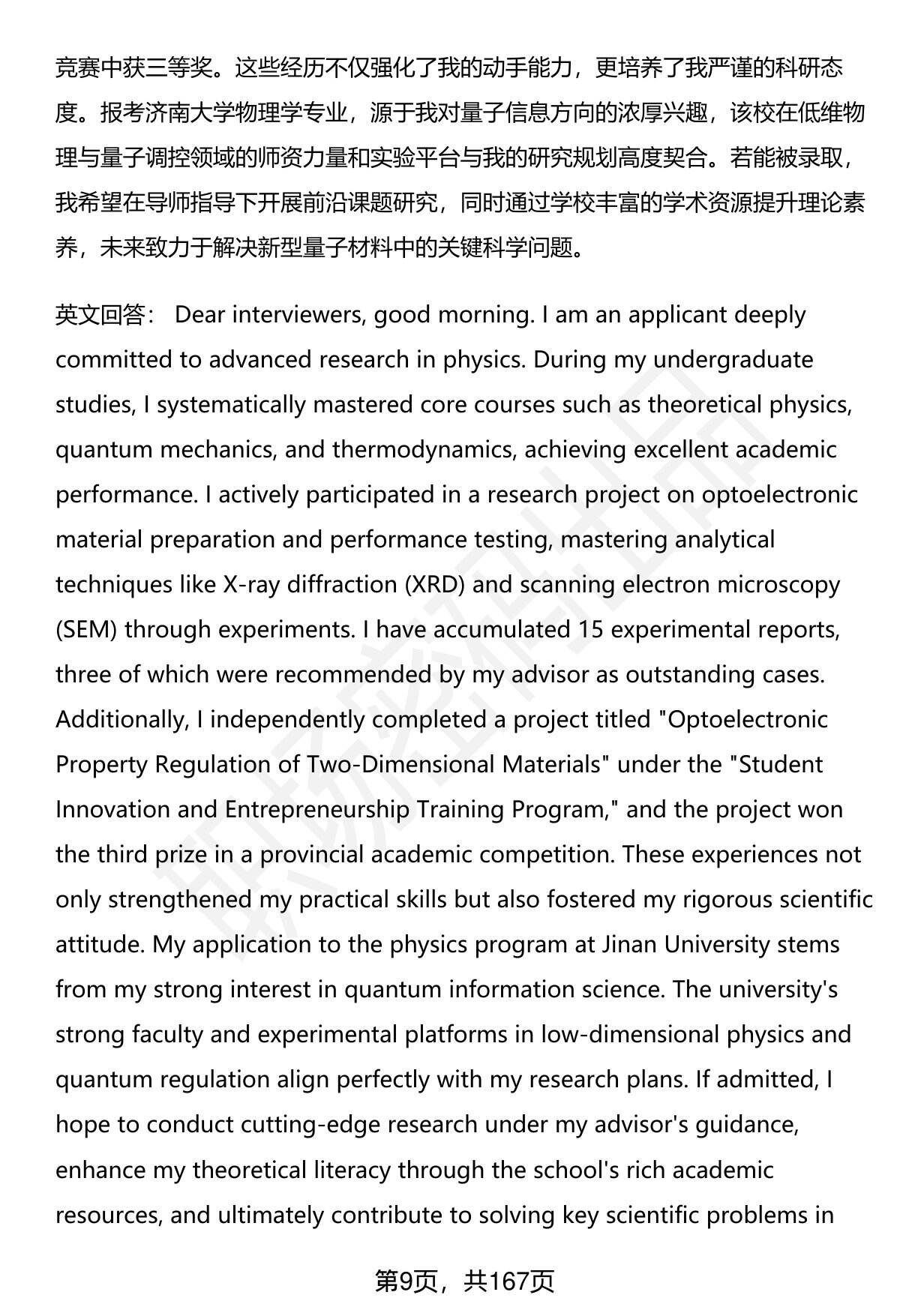 竞赛中获三等奖。这些经历不仅强化了我的动手能力，更培养了我严谨的科研态度。报考济南大学物理学专业，源于我对量子信息方向的浓厚兴趣，该校在低维物理与量子调控领域的师资力量和实验平台与我的研究规划高度契合。若能被录取，我希望在导师指导下开展前沿课题研究，同时通过学校丰富的学术资源提升理论素养，未来致力于解决新型量子材料中的关键科学问题。

英文回答： Dear interviewers, good morning. I am an applicant deeply committed to advanced research in physics. During my undergraduate studies, I systematically mastered core courses such as theoretical physics, quantum mechanics, and thermodynamics, achieving excellent academic performance. I actively participated in a research project on optoelectronic material preparation and performance testing, mastering analytical techniques like X-ray diffraction (XRD) and scanning electron microscopy (SEM) through experiments. I have accumulated 15 experimental reports, three of which were recommended by my advisor as outstanding cases. Additionally, I independently completed a project titled "Optoelectronic Property Regulation of Two-Dimensional Materials" under the "Student Innovation and Entrepreneurship Training Program," and the project won the third prize in a provincial academic competition. These experiences not only strengthened my practical skills but also fostered my rigorous scientific attitude. My application to the physics program at Jinan University stems from my strong interest in quantum information science. The university's strong faculty and experimental platforms in low-dimensional physics and quantum regulation align perfectly with my research plans. If admitted, I hope to conduct cutting-edge research under my advisor's guidance, enhance my theoretical literacy through the school's rich academic resources, and ultimately contribute to solving key scientific problems in

第9页，共167页